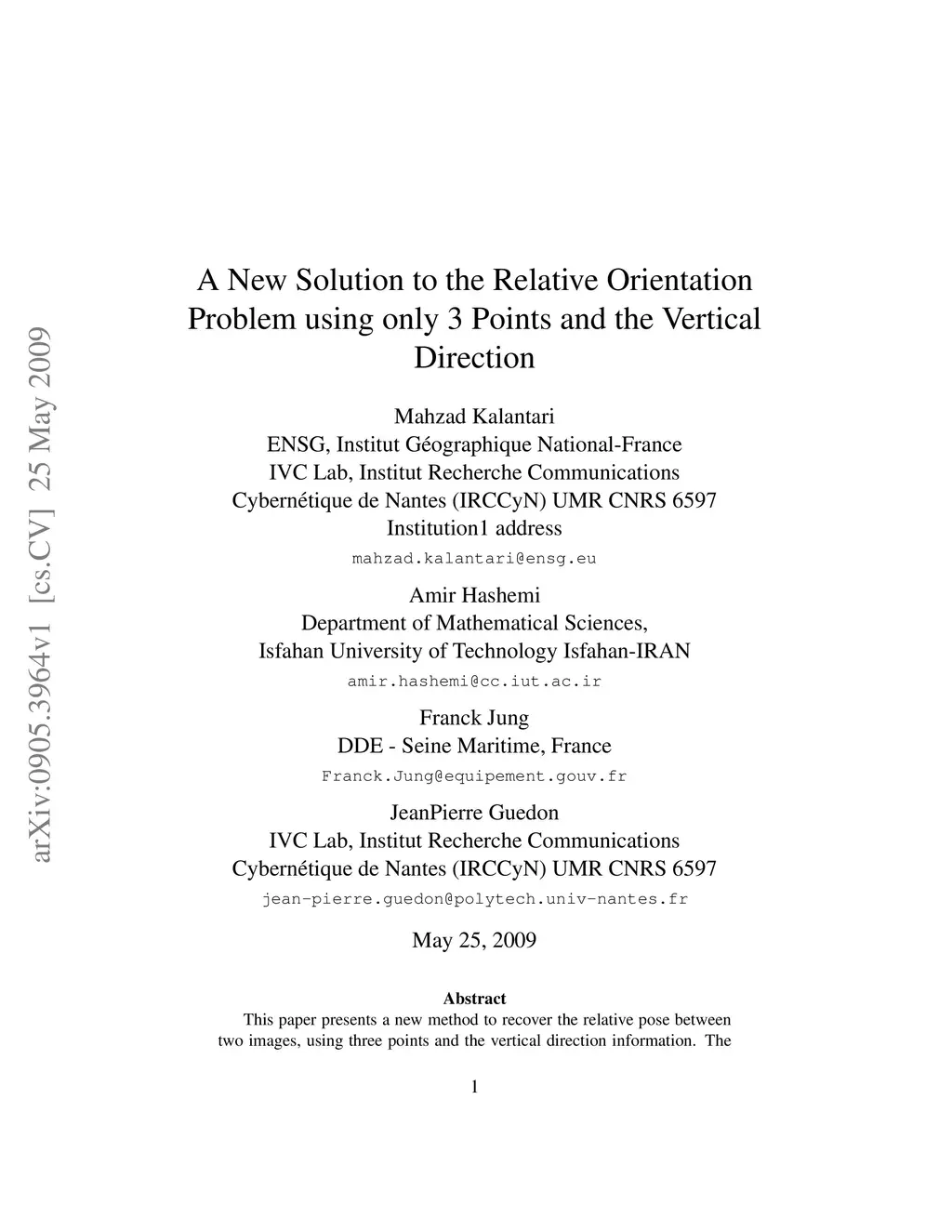 arXiv:0905.3964v1 [cs.CV] 25 May 2009

A New Solution to the Relative Orientation Problem using only 3 Points and the Vertical Direction

Mahzad Kalantari
ENSG, Institut Géographique National-France
IVC Lab, Institut Recherche Communications
Cybernétique de Nantes (IRCCyN) UMR CNRS 6597
Institution1 address
mahzad.kalantari@ensg.eu

Amir Hashemi
Department of Mathematical Sciences,
Isfahan University of Technology Isfahan-IRAN
amir.hashemi@cc.iut.ac.ir

Franck Jung
DDE - Seine Maritime, France
Franck.Jung@equipement.gouv.fr

JeanPierre Guedon
IVC Lab, Institut Recherche Communications
Cybernétique de Nantes (IRCCyN) UMR CNRS 6597
jean-pierre.guedon@polytech.univ-nantes.fr

May 25, 2009

Abstract

This paper presents a new method to recover the relative pose between two images, using three points and the vertical direction information. The

1